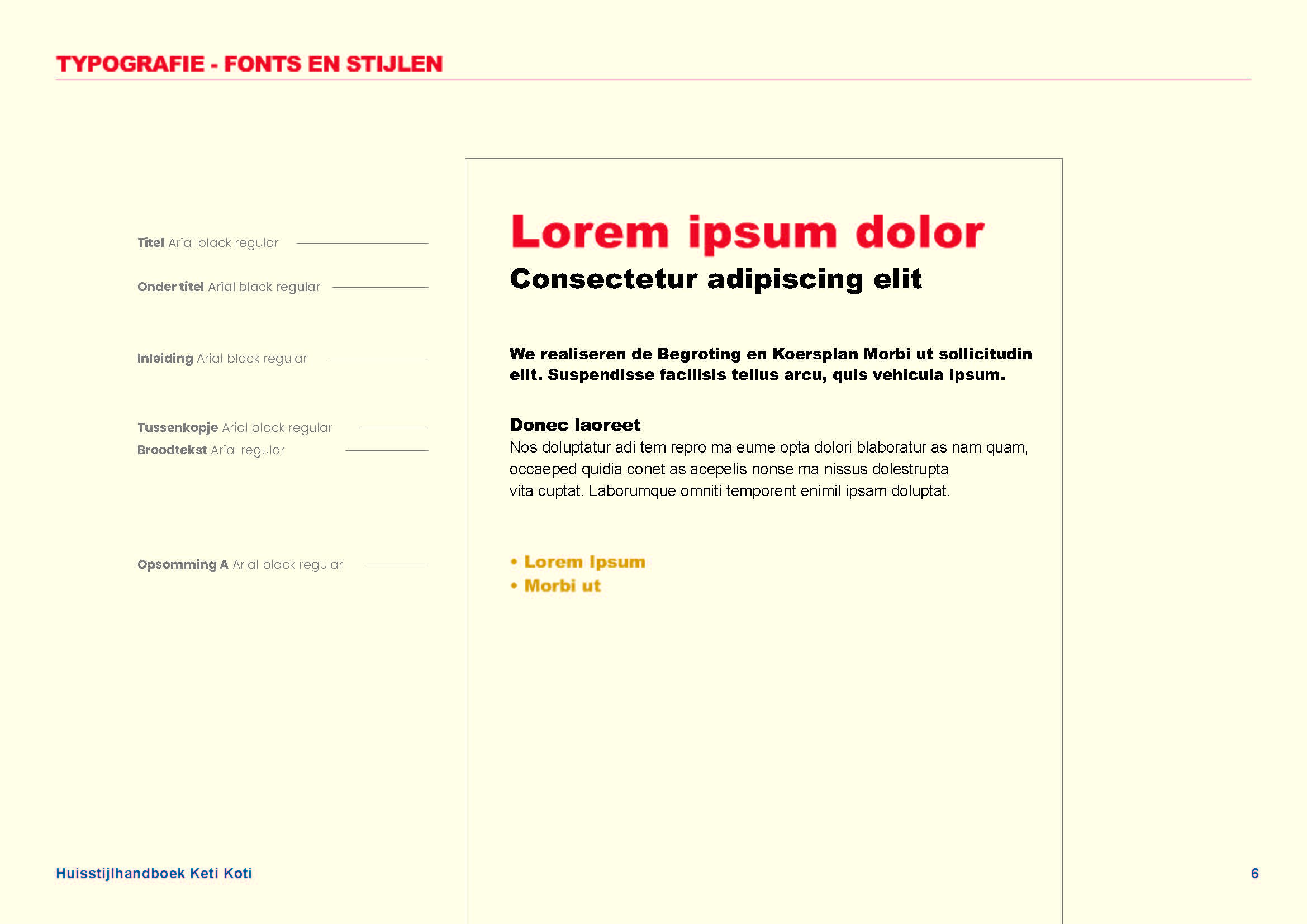 TYPOGRAFIE - FONTS EN STIJLEN

Titel Arial black regular

Onder titel Arial black regular

Inleiding Arial black regular

Tussenkopje Arial black regular
Broodtekst Arial regular

Opsomming A Arial black regular

Lorem ipsum dolor
Consectetur adipiscing elit

We realiseren de Begroting en Koersplan Morbi ut sollicitudin elit. Suspendisse facilisis tellus arcu, quis vehicula ipsum.

Donec laoreet
Nos doluptatur adi tem repro ma eume opta dolori blaboratur as nam quam, occaeped quidia conet as acepelis nonse ma nissus dolestrupta vita cuptat. Laborumque omniti temporent enimil ipsam doluptat.

• Lorem Ipsum
• Morbi ut

Huisstijlhandboek Keti Koti

6